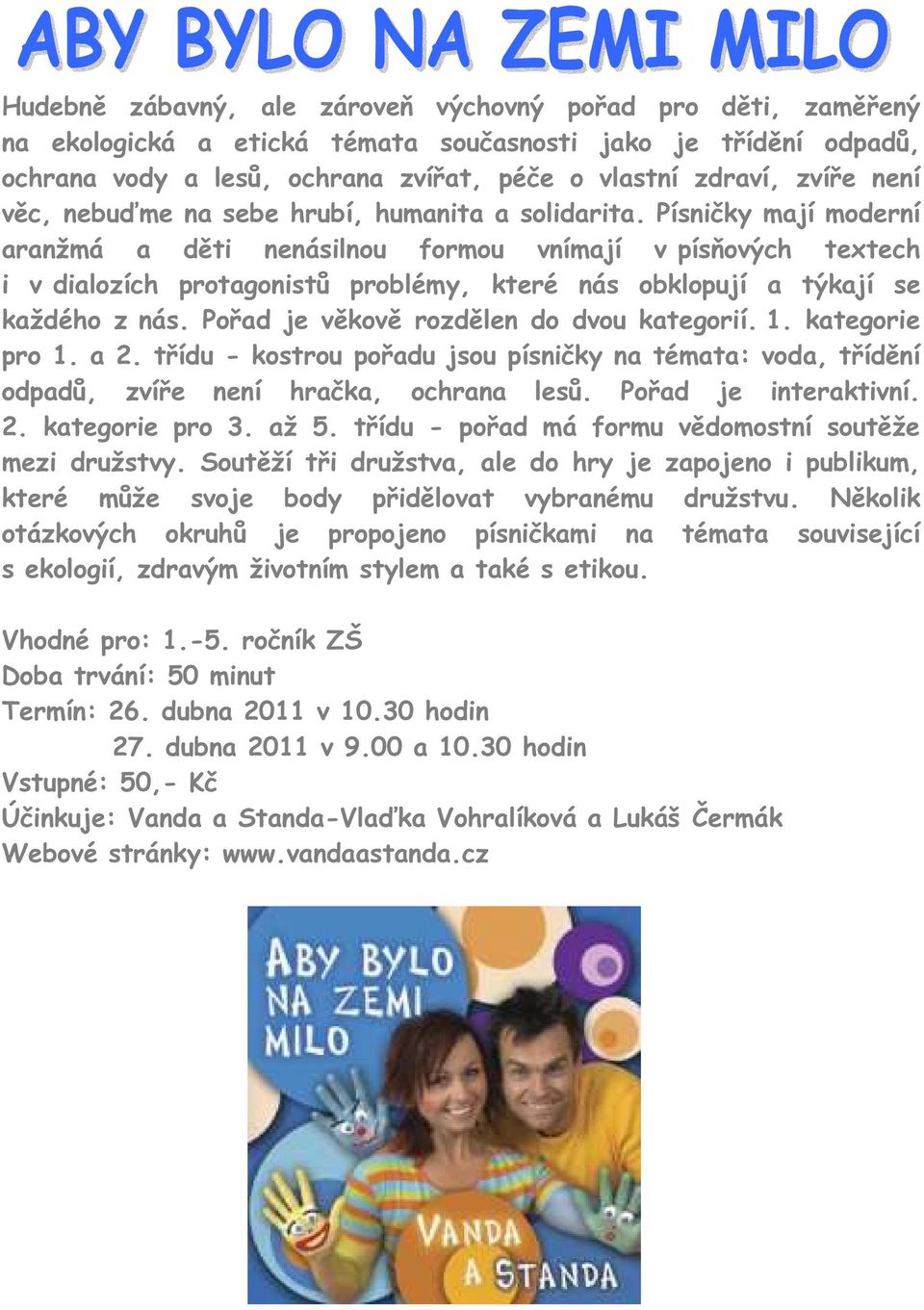 ABY BYLO NA ZEMI MILO

Hudebně zábavný, ale zároveň výchovný pořad pro děti, zaměřený na ekologická a etická témata současnosti jako je třídění odpadů, ochrana vody a lesů, ochrana zvířat, péče o vlastní zdraví, zvíře není věc, nebuďme na sebe hrubí, humanita a solidarita. Písničky mají moderní aranžmá a děti nenásilnou formou vnímají v písňových textech i v dialozích protagonistů problémy, které nás obklopují a týkají se každého z nás. Pořad je věkově rozdělen do dvou kategorií. 1. kategorie pro 1. a 2. třídu - kostrou pořadu jsou písničky na témata: voda, třídění odpadů, zvíře není hračka, ochrana lesů. Pořad je interaktivní. 2. kategorie pro 3. až 5. třídu - pořad má formu vědomostní soutěže mezi družstvy. Soutěží tři družstva, ale do hry je zapojeno i publikum, které může svoje body přidělovat vybranému družstvu. Několik otázkových okruhů je propojeno písničkami na témata související s ekologií, zdravým životním stylem a také s etikou.

Vhodné pro: 1.-5. ročník ZŠ
Doba trvání: 50 minut
Termín: 26. dubna 2011 v 10.30 hodin
27. dubna 2011 v 9.00 a 10.30 hodin
Vstupné: 50,- Kč
Účinkuje: Vanda a Standa-Vlaďka Vohralíková a Lukáš Čermák
Webové stránky: www.vandaastanda.cz

ABY BYLO NA ZEMI MILO

VANDA A STANDA